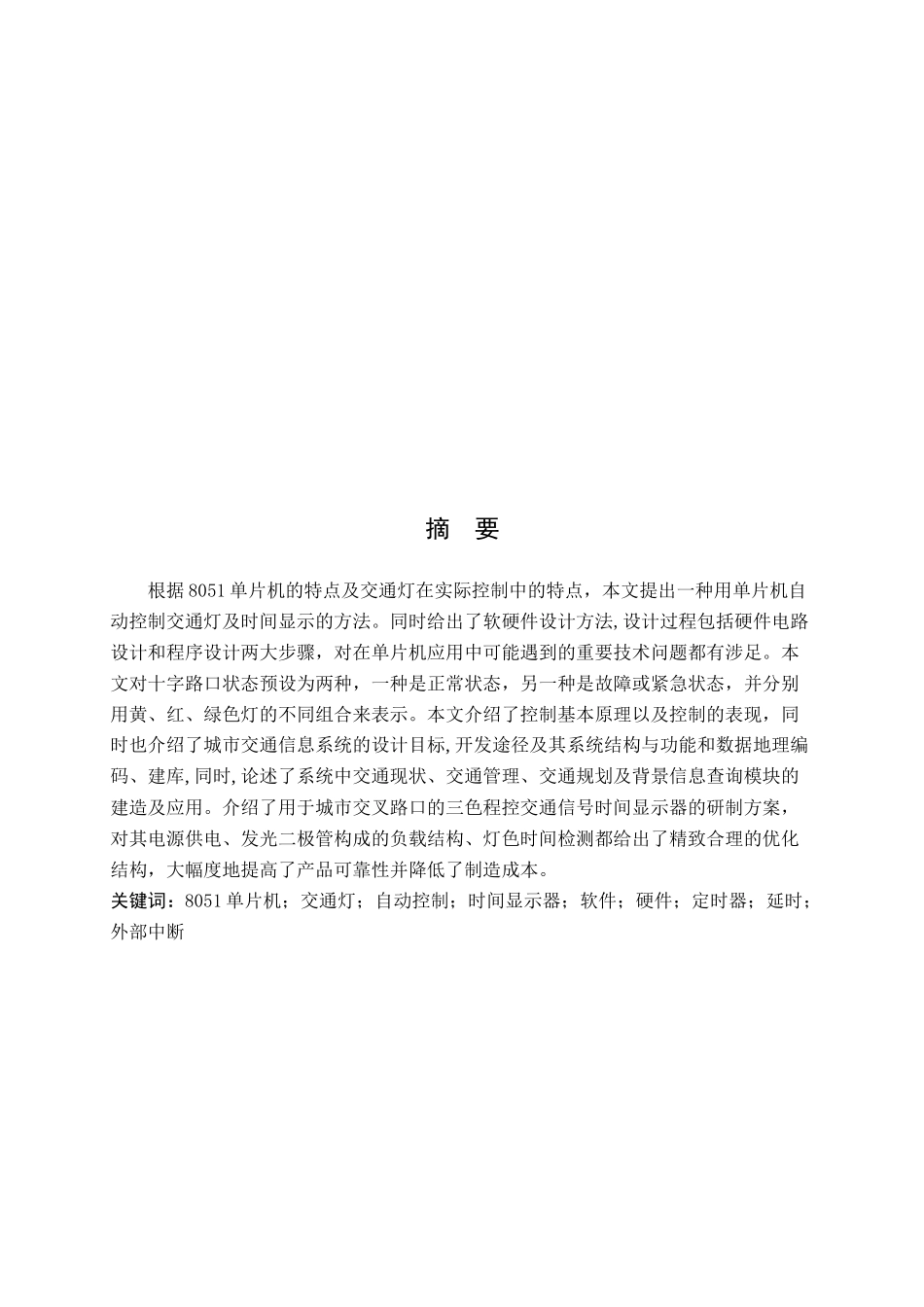 摘　要

根据 8051 单片机的特点及交通灯在实际控制中的特点，本文提出一种用单片机自动控制交通灯及时间显示的方法。同时给出了软硬件设计方法,设计过程包括硬件电路设计和程序设计两大步骤，对在单片机应用中可能遇到的重要技术问题都有涉足。本文对十字路口状态预设为两种，一种是正常状态，另一种是故障或紧急状态，并分别用黄、红、绿色灯的不同组合来表示。本文介绍了控制基本原理以及控制的表现，同时也介绍了城市交通信息系统的设计目标,开发途径及其系统结构与功能和数据地理编码、建库,同时,论述了系统中交通现状、交通管理、交通规划及背景信息查询模块的建造及应用。介绍了用于城市交叉路口的三色程控交通信号时间显示器的研制方案，对其电源供电、发光二极管构成的负载结构、灯色时间检测都给出了精致合理的优化结构，大幅度地提高了产品可靠性并降低了制造成本。

关键词：8051 单片机；交通灯；自动控制；时间显示器；软件；硬件；定时器；延时；外部中断